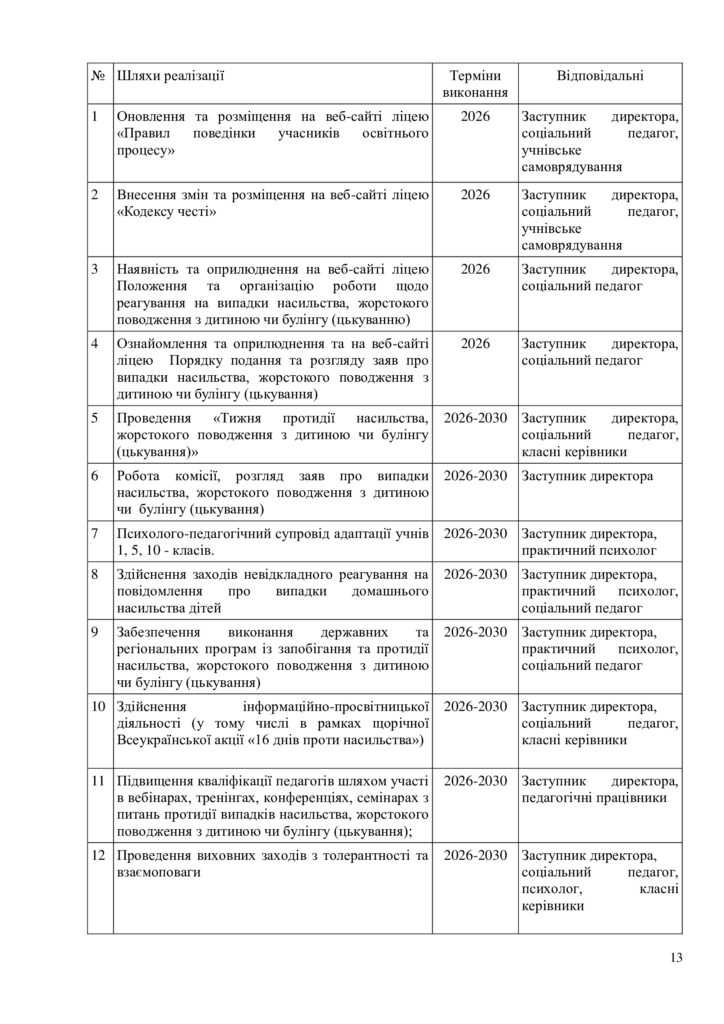 | № | Шляхи реалізації | Терміни виконання | Відповідальні |
|---|---|---|---|
| 1 | Оновлення та розміщення на веб-сайті ліцею «Правил поведінки учасників освітнього процесу» | 2026 | Заступник директора, соціальний педагог, учнівське самоврядування |
| 2 | Внесення змін та розміщення на веб-сайті ліцею «Кодексу честі» | 2026 | Заступник директора, соціальний педагог, учнівське самоврядування |
| 3 | Наявність та оприлюднення на веб-сайті ліцею Положення та організацію роботи щодо реагування на випадки насильства, жорстокого поводження з дитиною чи булінгу (цькуванню) | 2026 | Заступник директора, соціальний педагог |
| 4 | Ознайомлення та оприлюднення та на веб-сайті ліцею Порядку подання та розгляду заяв про випадки насильства, жорстокого поводження з дитиною чи булінгу (цькування) | 2026 | Заступник директора, соціальний педагог |
| 5 | Проведення «Тижня протидії насильства, жорстокого поводження з дитиною чи булінгу (цькування)» | 2026-2030 | Заступник директора, соціальний педагог, класні керівники |
| 6 | Робота комісії, розгляд заяв про випадки насильства, жорстокого поводження з дитиною чи булінгу (цькування) | 2026-2030 | Заступник директора |
| 7 | Психолого-педагогічний супровід адаптації учнів 1, 5, 10 - класів. | 2026-2030 | Заступник директора, практичний психолог |
| 8 | Здійснення заходів невідкладного реагування на повідомлення про випадки домашнього насильства дітей | 2026-2030 | Заступник директора, практичний психолог, соціальний педагог |
| 9 | Забезпечення виконання державних та регіональних програм із запобігання та протидії насильства, жорстокого поводження з дитиною чи булінгу (цькування) | 2026-2030 | Заступник директора, практичний психолог, соціальний педагог |
| 10 | Здійснення інформаційно-просвітницької діяльності (у тому числі в рамках щорічної Всеукраїнської акції «16 днів проти насильства») | 2026-2030 | Заступник директора, соціальний педагог, класні керівники |
| 11 | Підвищення кваліфікації педагогів шляхом участі в вебінарах, тренінгах, конференціях, семінарах з питань протидії випадків насильства, жорстокого поводження з дитиною чи булінгу (цькування); | 2026-2030 | Заступник директора, педагогічні працівники |
| 12 | Проведення виховних заходів з толерантності та взаємоповаги | 2026-2030 | Заступник директора, соціальний педагог, психолог, класні керівники |

13